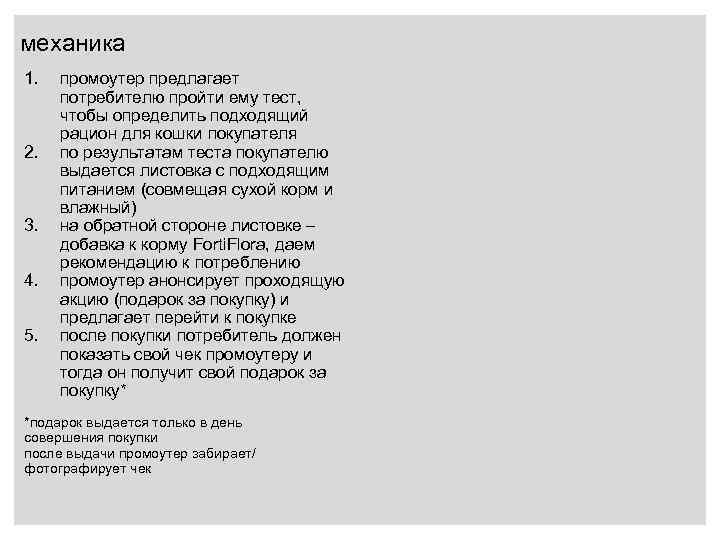 механика

1. промоутер предлагает потребителю пройти ему тест, чтобы определить подходящий рацион для кошки покупателя
2. по результатам теста покупателю выдается листовка с подходящим питанием (совмещая сухой корм и влажный)
3. на обратной стороне листовке – добавка к корму FortiFlora, даем рекомендацию к потреблению
4. промоутер анонсирует проходящую акцию (подарок за покупку) и предлагает перейти к покупке
5. после покупки потребитель должен показать свой чек промоутеру и тогда он получит свой подарок за покупку*

*подарок выдается только в день совершения покупки
после выдачи промоутер забирает/ фотографирует чек